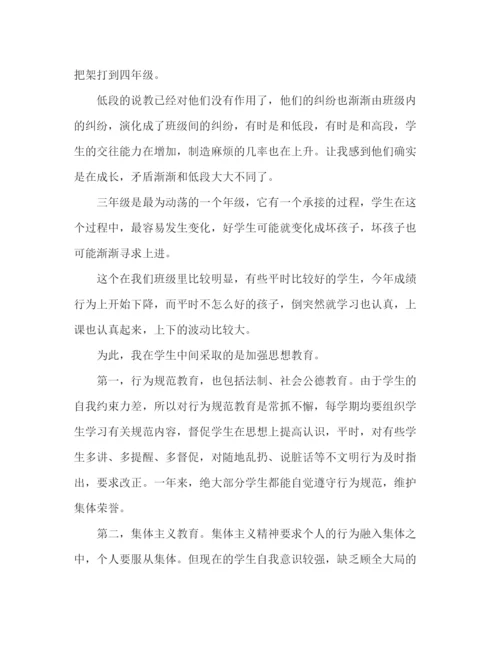 把架打到四年级。

低段的说教已经对他们没有作用了，他们的纠纷也渐渐由班级内的纠纷，演化成了班级间的纠纷，有时是和低段，有时是和高段，学生的交往能力在增加，制造麻烦的几率也在上升。让我感到他们确实是在成长，矛盾渐渐和低段大大不同了。

三年级是最为动荡的一个年级，它有一个承接的过程，学生在这个过程中，最容易发生变化，好学生可能就变化成坏孩子，坏孩子也可能渐渐寻求上进。

这个在我们班级里比较明显，有些平时比较好的学生，今年成绩行为上开始下降，而平时不怎么好的孩子，倒突然就学习也认真，上课也认真起来，上下的波动比较大。

为此，我在学生中间采取的是加强思想教育。

第一，行为规范教育，也包括法制、社会公德教育。由于学生的自我约束力差，所以对行为规范教育是常抓不懈，每学期均要组织学生学习有关规范内容，督促学生在思想上提高认识，平时，对有些学生多讲、多提醒、多督促，对随地乱扔、说脏话等不文明行为及时指出，要求改正。一年来，绝大部分学生都能自觉遵守行为规范，维护集体荣誉。

第二，集体主义教育。集体主义精神要求个人的行为融入集体之中，个人要服从集体。但现在的学生自我意识较强，缺乏顾全大局的